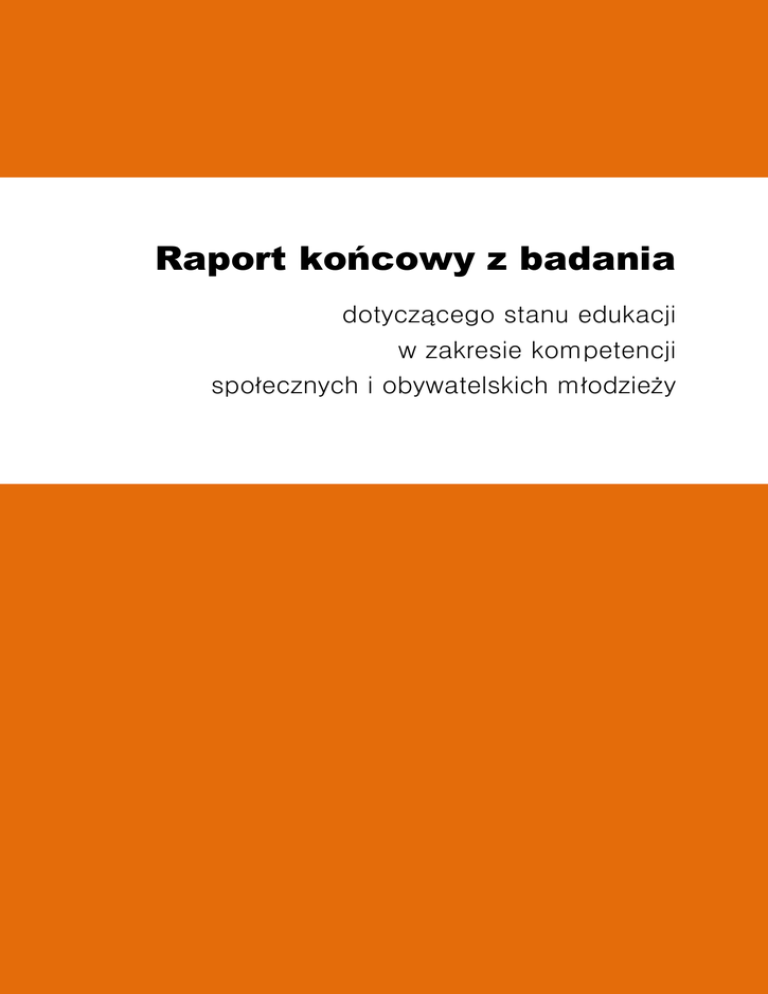 Raport końcowy z badania

dotyczącego stanu edukacji
w zakresie kompetencji
społecznych i obywatelskich młodzieży